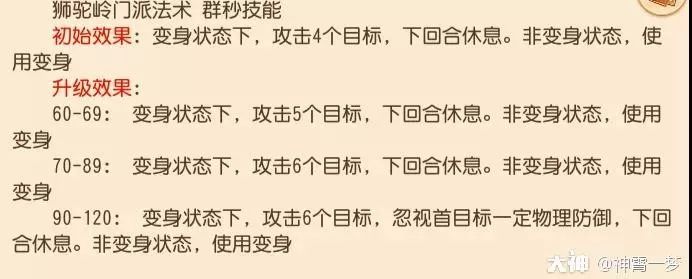 狮驼岭门派法术 群秒技能

初始效果：变身状态下，攻击4个目标，下回合休息。非变身状态，使用变身

升级效果：

60-69： 变身状态下，攻击5个目标，下回合休息。非变身状态，使用变身

70-89： 变身状态下，攻击6个目标，下回合休息。非变身状态，使用变身

90-120： 变身状态下，攻击6个目标，忽视首目标一定物理防御，下回合休息。非变身状态，使用变身

大神 @神霄一梦